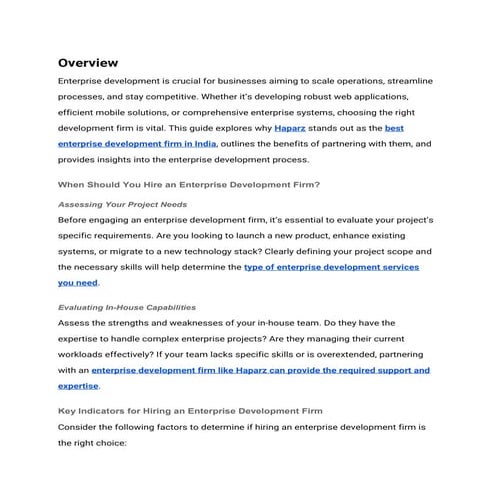 Overview

Enterprise development is crucial for businesses aiming to scale operations, streamline processes, and stay competitive. Whether it's developing robust web applications, efficient mobile solutions, or comprehensive enterprise systems, choosing the right development firm is vital. This guide explores why Haparz stands out as the best enterprise development firm in India, outlines the benefits of partnering with them, and provides insights into the enterprise development process.

When Should You Hire an Enterprise Development Firm?

Assessing Your Project Needs

Before engaging an enterprise development firm, it's essential to evaluate your project's specific requirements. Are you looking to launch a new product, enhance existing systems, or migrate to a new technology stack? Clearly defining your project scope and the necessary skills will help determine the type of enterprise development services you need.

Evaluating In-House Capabilities

Assess the strengths and weaknesses of your in-house team. Do they have the expertise to handle complex enterprise projects? Are they managing their current workloads effectively? If your team lacks specific skills or is overextended, partnering with an enterprise development firm like Haparz can provide the required support and expertise.

Key Indicators for Hiring an Enterprise Development Firm

Consider the following factors to determine if hiring an enterprise development firm is the right choice: